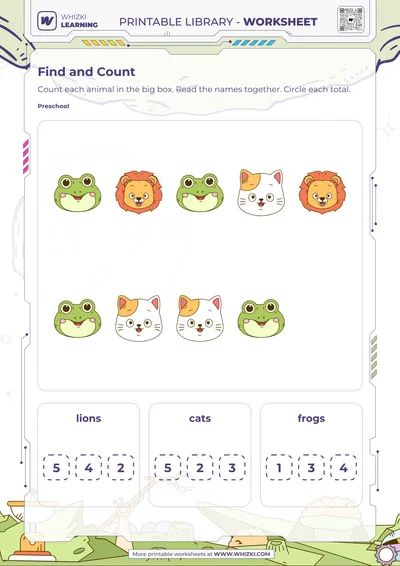 WHIZKI LEARNING

PRINTABLE LIBRARY - WORKSHEET

Find and Count

Count each animal in the big box. Read the names together. Circle each total.

Preschool

lions

5 4 2

cats

5 2 3

frogs

1 3 4

More printable worksheets at WWW.WHIZKI.COM